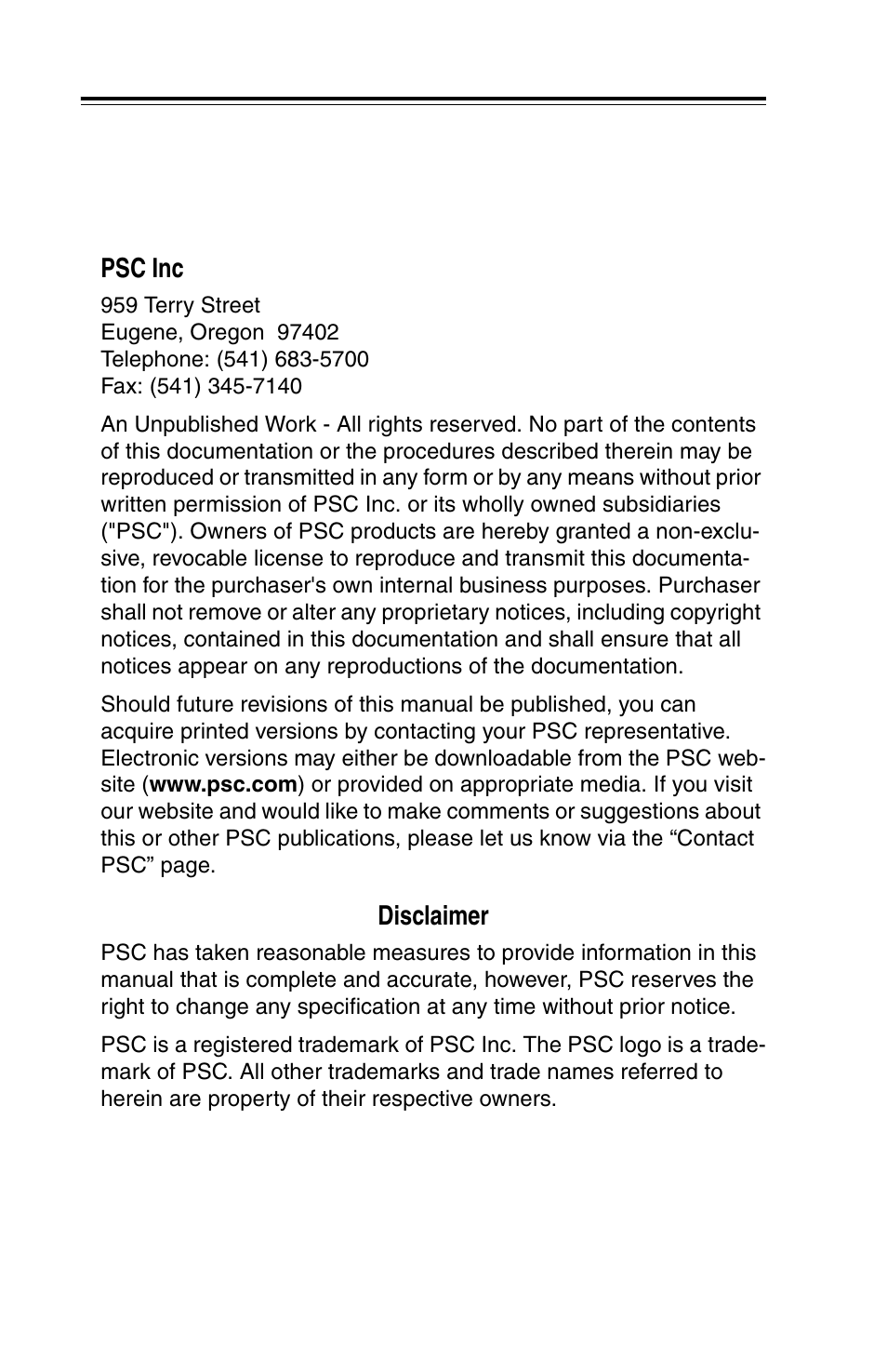 PSC Inc

959 Terry Street
Eugene, Oregon 97402
Telephone: (541) 683-5700
Fax: (541) 345-7140

An Unpublished Work - All rights reserved. No part of the contents of this documentation or the procedures described therein may be reproduced or transmitted in any form or by any means without prior written permission of PSC Inc. or its wholly owned subsidiaries ("PSC"). Owners of PSC products are hereby granted a non-exclusive, revocable license to reproduce and transmit this documentation for the purchaser's own internal business purposes. Purchaser shall not remove or alter any proprietary notices, including copyright notices, contained in this documentation and shall ensure that all notices appear on any reproductions of the documentation.

Should future revisions of this manual be published, you can acquire printed versions by contacting your PSC representative. Electronic versions may either be downloadable from the PSC website (www.psc.com) or provided on appropriate media. If you visit our website and would like to make comments or suggestions about this or other PSC publications, please let us know via the “Contact PSC” page.

Disclaimer

PSC has taken reasonable measures to provide information in this manual that is complete and accurate, however, PSC reserves the right to change any specification at any time without prior notice.

PSC is a registered trademark of PSC Inc. The PSC logo is a trademark of PSC. All other trademarks and trade names referred to herein are property of their respective owners.